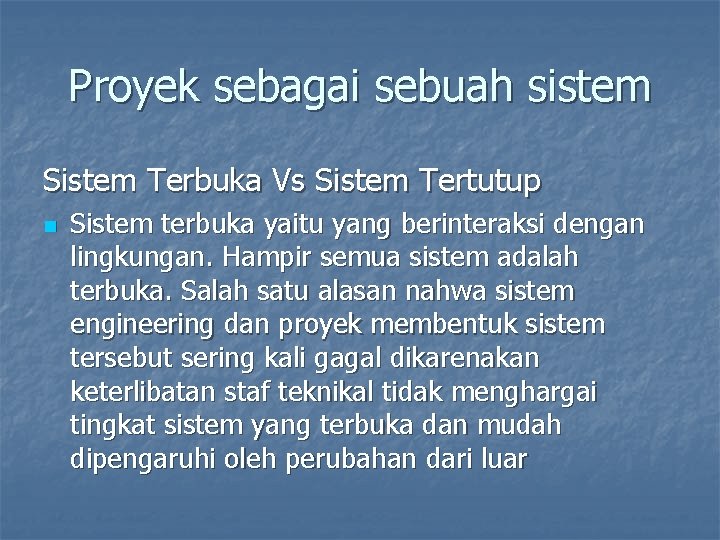 Proyek sebagai sebuah sistem

Sistem Terbuka Vs Sistem Tertutup

Sistem terbuka yaitu yang berinteraksi dengan lingkungan. Hampir semua sistem adalah terbuka. Salah satu alasan nahwa sistem engineering dan proyek membentuk sistem tersebut sering kali gagal dikarenakan keterlibatan staf teknikal tidak menghargai tingkat sistem yang terbuka dan mudah dipengaruhi oleh perubahan dari luar